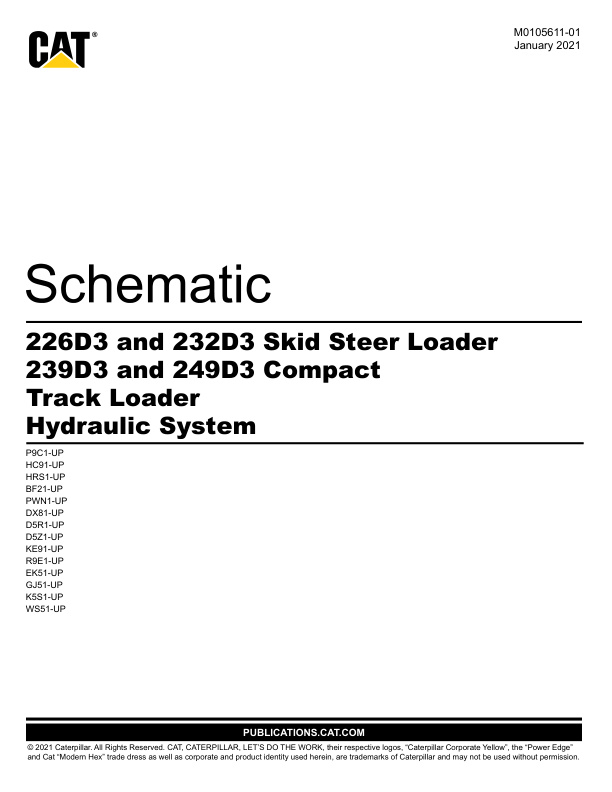 CAT®

M0105611-01
January 2021

Schematic

226D3 and 232D3 Skid Steer Loader
239D3 and 249D3 Compact
Track Loader
Hydraulic System

P9C1-UP
HC91-UP
HRS1-UP
BF21-UP
PWN1-UP
DX81-UP
D5R1-UP
D5Z1-UP
KE91-UP
R9E1-UP
EK51-UP
GJ51-UP
K5S1-UP
WS51-UP

PUBLICATIONS.CAT.COM

© 2021 Caterpillar. All Rights Reserved. CAT, CATERPILLAR, LET'S DO THE WORK, their respective logos, "Caterpillar Corporate Yellow", the "Power Edge" and Cat "Modern Hex" trade dress as well as corporate and product identity used herein, are trademarks of Caterpillar and may not be used without permission.